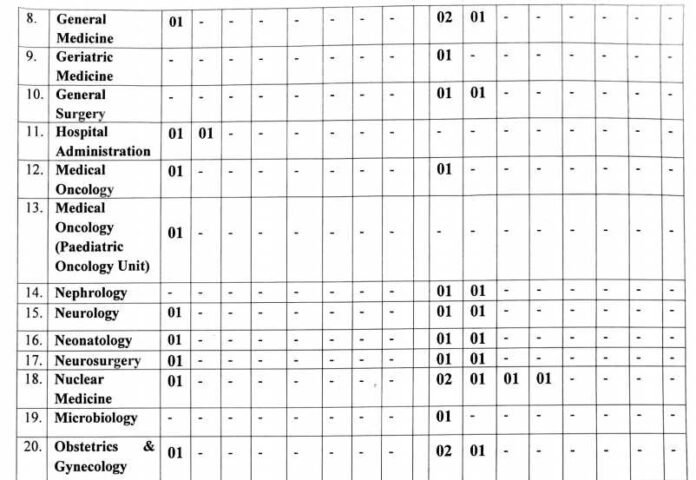 | 8. | General Medicine | 01 | - | - | - | - | - | - | - | 02 | 01 | - | - | - | - | - | - |
|---|---|---|---|---|---|---|---|---|---|---|---|---|---|---|---|---|---|
| 9. | Geriatric Medicine | - | - | - | - | - | - | - | - | 01 | - | - | - | - | - | - | - |
| 10. | General Surgery | - | - | - | - | - | - | - | - | 01 | 01 | - | - | - | - | - | - |
| 11. | Hospital Administration | 01 | 01 | - | - | - | - | - | - | - | - | - | - | - | - | - | - |
| 12. | Medical Oncology | 01 | - | - | - | - | - | - | - | 01 | - | - | - | - | - | - | - |
| 13. | Medical Oncology (Paediatric Oncology Unit) | 01 | - | - | - | - | - | - | - | - | - | - | - | - | - | - | - |
| 14. | Nephrology | - | - | - | - | - | - | - | - | 01 | 01 | - | - | - | - | - | - |
| 15. | Neurology | 01 | - | - | - | - | - | - | - | 01 | 01 | - | - | - | - | - | - |
| 16. | Neonatology | 01 | - | - | - | - | - | - | - | 01 | 01 | - | - | - | - | - | - |
| 17. | Neurosurgery | 01 | - | - | - | - | - | - | - | 01 | 01 | - | - | - | - | - | - |
| 18. | Nuclear Medicine | 01 | - | - | - | - | - | - | - | 02 | 01 | 01 | 01 | - | - | - | - |
| 19. | Microbiology | - | - | - | - | - | - | - | - | 01 | - | - | - | - | - | - | - |
| 20. | Obstetrics & Gynecology | 01 | - | - | - | - | - | - | - | 02 | 01 | - | - | - | - | - | - |